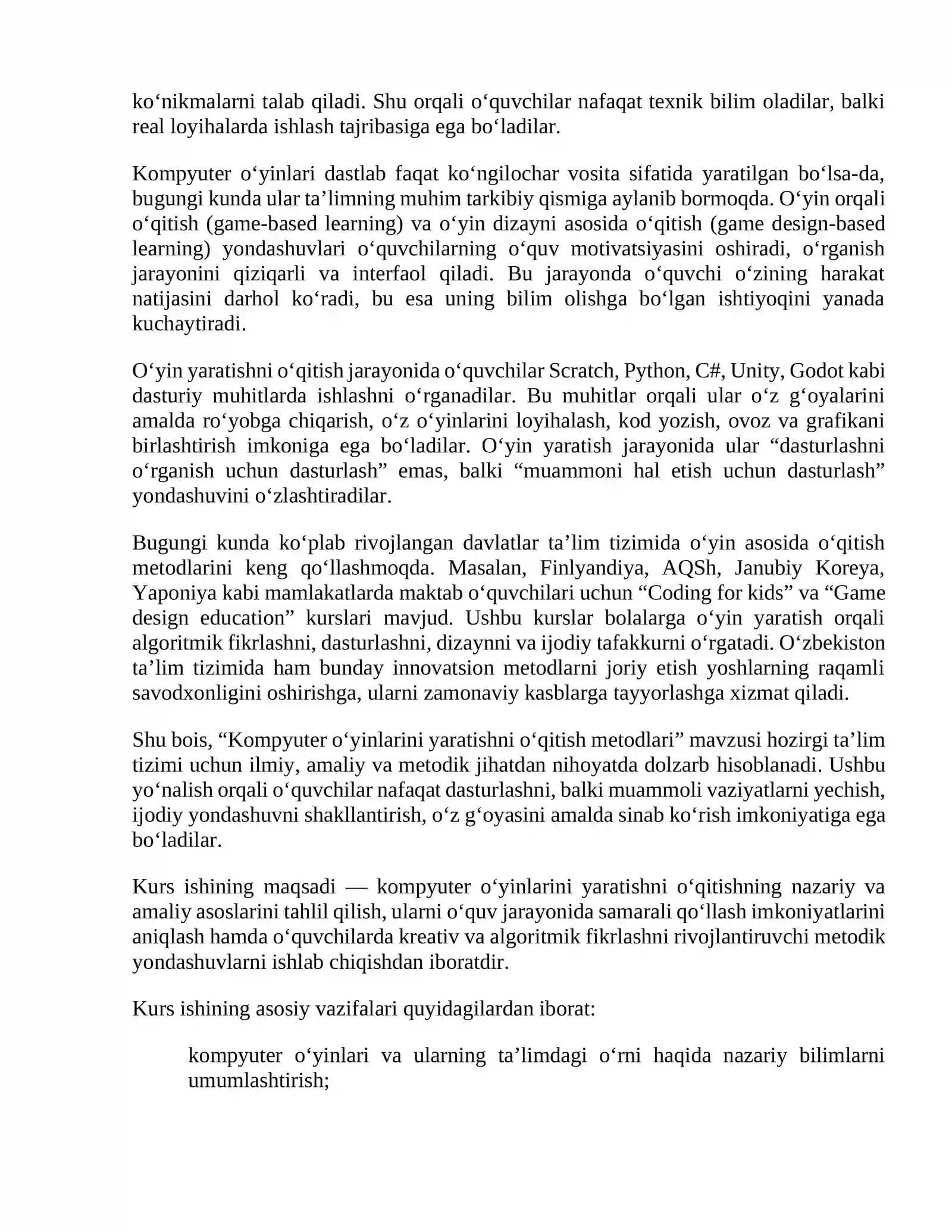 ko'nikmalarni talab qiladi. Shu orqali o'quvchilar nafaqat texnik bilim oladilar, balki real loyihalarda ishlash tajribasiga ega bo'ladilar.

Kompyuter o'yinlari dastlab faqat ko'ngilochar vosita sifatida yaratilgan bo'lsa-da, bugungi kunda ular ta'limning muhim tarkibiy qismiga aylanib bormoqda. O'yin orqali o'qitish (game-based learning) va o'yin dizayni asosida o'qitish (game design-based learning) yondashuvlari o'quvchilarning o'quv motivatsiyasini oshiradi, o'rganish jarayonini qiziqarli va interfaol qiladi. Bu jarayonda o'quvchi o'zining harakat natijasini darhol ko'radi, bu esa uning bilim olishga bo'lgan ishtiyoqini yanada kuchaytiradi.

O'yin yaratishni o'qitish jarayonida o'quvchilar Scratch, Python, C#, Unity, Godot kabi dasturiy muhitlarda ishlashni o'rganadilar. Bu muhitlar orqali ular o'z g'oyalarini amalda ro'yobga chiqarish, o'z o'yinlarini loyihalash, kod yozish, ovoz va grafikani birlashtirish imkoniga ega bo'ladilar. O'yin yaratish jarayonida ular "dasturlashni o'rganish uchun dasturlash" emas, balki "muammoni hal etish uchun dasturlash" yondashuvini o'zlashtiradilar.

Bugungi kunda ko'plab rivojlangan davlatlar ta'lim tizimida o'yin asosida o'qitish metodlarini keng qo'llashmoqda. Masalan, Finlyandiya, AQSh, Janubiy Koreya, Yaponiya kabi mamlakatlarda maktab o'quvchilari uchun "Coding for kids" va "Game design education" kurslari mavjud. Ushbu kurslar bolalarga o'yin yaratish orqali algoritmik fikrlashni, dasturlashni, dizaynni va ijodiy tafakkurni o'rgatadi. O'zbekiston ta'lim tizimida ham bunday innovatsion metodlarni joriy etish yoshlarning raqamli savodxonligini oshirishga, ularni zamonaviy kasblarga tayyorlashga xizmat qiladi.

Shu bois, "Kompyuter o'yinlarini yaratishni o'qitish metodlari" mavzusi hozirgi ta'lim tizimi uchun ilmiy, amaliy va metodik jihatdan nihoyatda dolzarb hisoblanadi. Ushbu yo'nalish orqali o'quvchilar nafaqat dasturlashni, balki muammoli vaziyatlarni yechish, ijodiy yondashuvni shakllantirish, o'z g'oyasini amalda sinab ko'rish imkoniyatiga ega bo'ladilar.

Kurs ishining maqsadi — kompyuter o'yinlarini yaratishni o'qitishning nazariy va amaliy asoslarini tahlil qilish, ularni o'quv jarayonida samarali qo'llash imkoniyatlarini aniqlash hamda o'quvchilarda kreativ va algoritmik fikrlashni rivojlantiruvchi metodik yondashuvlarni ishlab chiqishdan iboratdir.

Kurs ishining asosiy vazifalari quyidagilardan iborat:

kompyuter o'yinlari va ularning ta'limdagi o'rni haqida nazariy bilimlarni umumlashtirish;